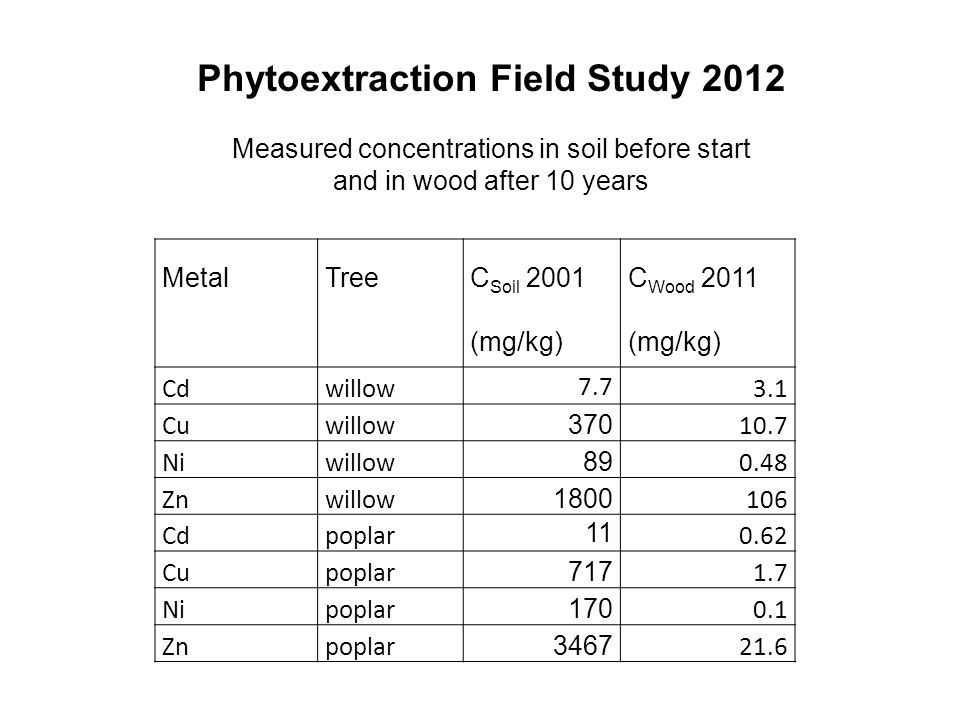 Phytoextraction Field Study 2012

Measured concentrations in soil before start and in wood after 10 years

| Metal | Tree | $C_{Soil}$ 2001 (mg/kg) | $C_{Wood}$ 2011 (mg/kg) |
|---|---|---|---|
| Cd | willow | 7.7 | 3.1 |
| Cu | willow | 370 | 10.7 |
| Ni | willow | 89 | 0.48 |
| Zn | willow | 1800 | 106 |
| Cd | poplar | 11 | 0.62 |
| Cu | poplar | 717 | 1.7 |
| Ni | poplar | 170 | 0.1 |
| Zn | poplar | 3467 | 21.6 |